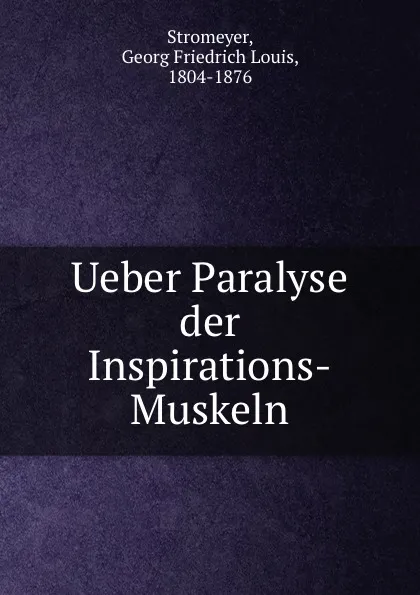 Stromeyer,
Georg Friedrich Louis,
1804-1876

Ueber Paralyse der Inspirations-Muskeln